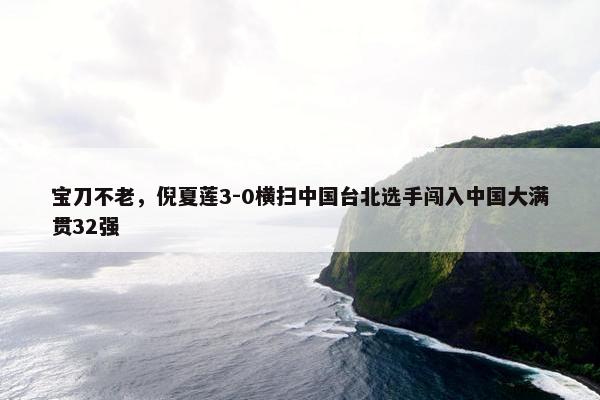 宝刀不老，倪夏莲3-0横扫中国台北选手闯入中国大满贯32强